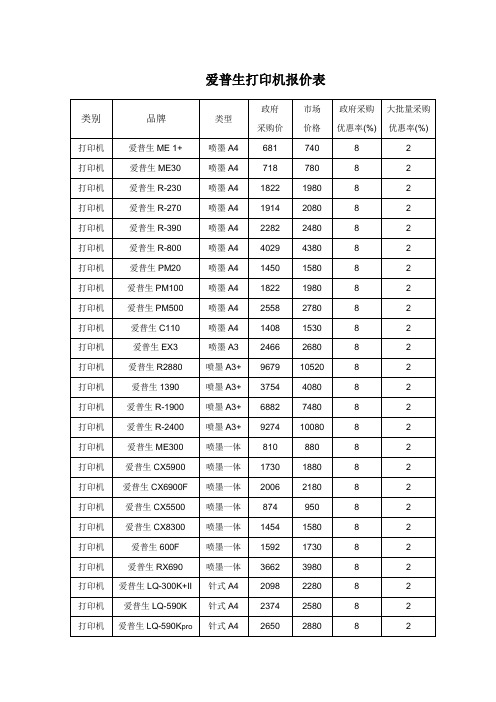 爱普生打印机报价表

| 类别 | 品牌 | 类型 | 政府采购价 | 市场价格 | 政府采购优惠率(%) | 大批量采购优惠率(%) |
|---|---|---|---|---|---|---|
| 打印机 | 爱普生 ME 1+ | 喷墨 A4 | 681 | 740 | 8 | 2 |
| 打印机 | 爱普生 ME30 | 喷墨 A4 | 718 | 780 | 8 | 2 |
| 打印机 | 爱普生 R-230 | 喷墨 A4 | 1822 | 1980 | 8 | 2 |
| 打印机 | 爱普生 R-270 | 喷墨 A4 | 1914 | 2080 | 8 | 2 |
| 打印机 | 爱普生 R-390 | 喷墨 A4 | 2282 | 2480 | 8 | 2 |
| 打印机 | 爱普生 R-800 | 喷墨 A4 | 4029 | 4380 | 8 | 2 |
| 打印机 | 爱普生 PM20 | 喷墨 A4 | 1450 | 1580 | 8 | 2 |
| 打印机 | 爱普生 PM100 | 喷墨 A4 | 1822 | 1980 | 8 | 2 |
| 打印机 | 爱普生 PM500 | 喷墨 A4 | 2558 | 2780 | 8 | 2 |
| 打印机 | 爱普生 C110 | 喷墨 A4 | 1408 | 1530 | 8 | 2 |
| 打印机 | 爱普生 EX3 | 喷墨 A3 | 2466 | 2680 | 8 | 2 |
| 打印机 | 爱普生 R2880 | 喷墨 A3+ | 9679 | 10520 | 8 | 2 |
| 打印机 | 爱普生 1390 | 喷墨 A3+ | 3754 | 4080 | 8 | 2 |
| 打印机 | 爱普生 R-1900 | 喷墨 A3+ | 6882 | 7480 | 8 | 2 |
| 打印机 | 爱普生 R-2400 | 喷墨 A3+ | 9274 | 10080 | 8 | 2 |
| 打印机 | 爱普生 ME300 | 喷墨一体 | 810 | 880 | 8 | 2 |
| 打印机 | 爱普生 CX5900 | 喷墨一体 | 1730 | 1880 | 8 | 2 |
| 打印机 | 爱普生 CX6900F | 喷墨一体 | 2006 | 2180 | 8 | 2 |
| 打印机 | 爱普生 CX5500 | 喷墨一体 | 874 | 950 | 8 | 2 |
| 打印机 | 爱普生 CX8300 | 喷墨一体 | 1454 | 1580 | 8 | 2 |
| 打印机 | 爱普生 600F | 喷墨一体 | 1592 | 1730 | 8 | 2 |
| 打印机 | 爱普生 RX690 | 喷墨一体 | 3662 | 3980 | 8 | 2 |
| 打印机 | 爱普生 LQ-300K+II | 针式 A4 | 2098 | 2280 | 8 | 2 |
| 打印机 | 爱普生 LQ-590K | 针式 A4 | 2374 | 2580 | 8 | 2 |
| 打印机 | 爱普生 LQ-590Kpro | 针式 A4 | 2650 | 2880 | 8 | 2 |